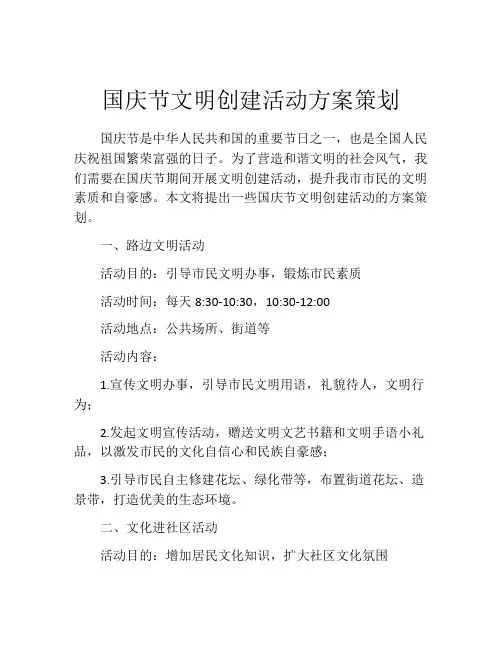 国庆节文明创建活动方案策划

国庆节是中华人民共和国的重要节日之一，也是全国人民庆祝祖国繁荣富强的日子。为了营造和谐文明的社会风气，我们需要在国庆节期间开展文明创建活动，提升我市市民的文明素质和自豪感。本文将提出一些国庆节文明创建活动的方案策划。

一、路边文明活动

活动目的：引导市民文明办事，锻炼市民素质

活动时间：每天 8:30-10:30，10:30-12:00

活动地点：公共场所、街道等

活动内容：

1.宣传文明办事，引导市民文明用语，礼貌待人，文明行为；

2.发起文明宣传活动，赠送文明文艺书籍和文明手语小礼品，以激发市民的文化自信心和民族自豪感；

3.引导市民自主修建花坛、绿化带等，布置街道花坛、造景带，打造优美的生态环境。

二、文化进社区活动

活动目的：增加居民文化知识，扩大社区文化氛围